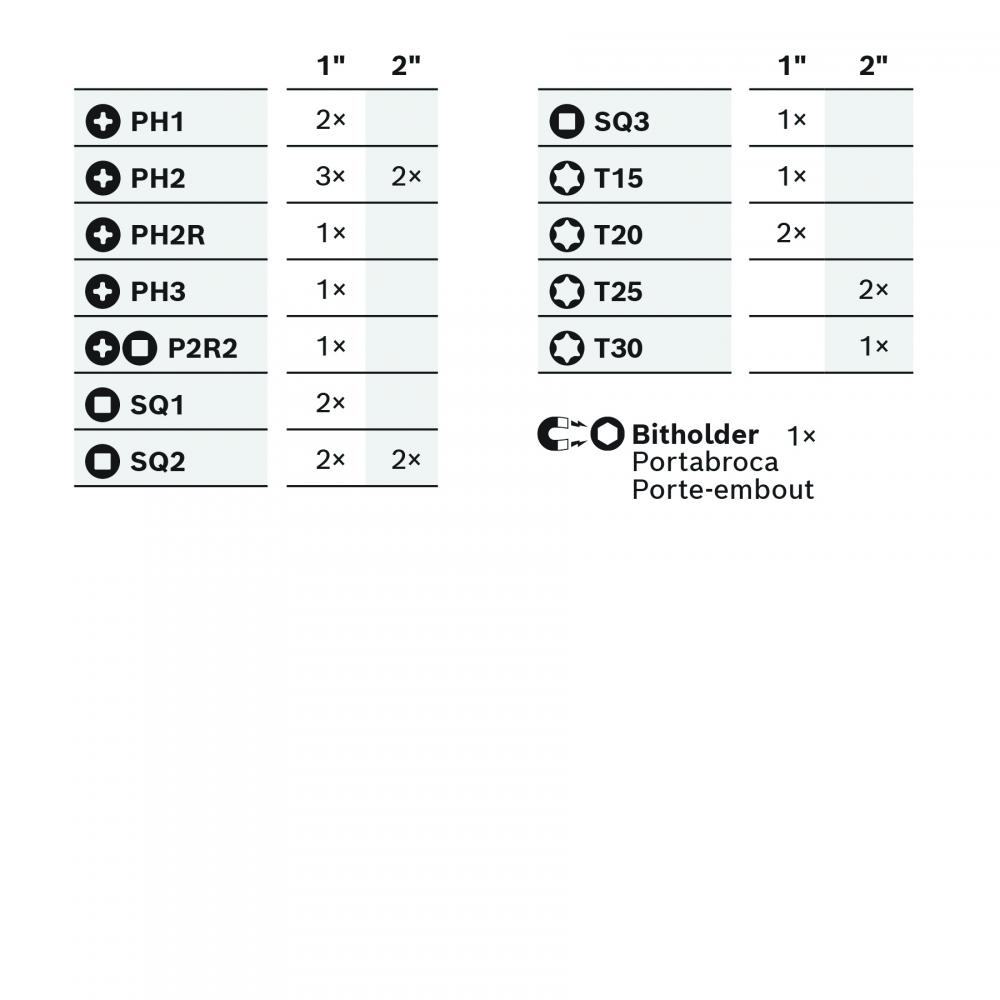 | | 1" | 2" |
|---|---|---|
| PH1 | 2× | |
| PH2 | 3× | 2× |
| PH2R | 1× | |
| PH3 | 1× | |
| P2R2 | 1× | |
| SQ1 | 2× | |
| SQ2 | 2× | 2× |

| | 1" | 2" |
|---|---|---|
| SQ3 | 1× | |
| T15 | 1× | |
| T20 | 2× | |
| T25 | | 2× |
| T30 | | 1× |

Bitholder 1×
Portabroca
Porte-embout